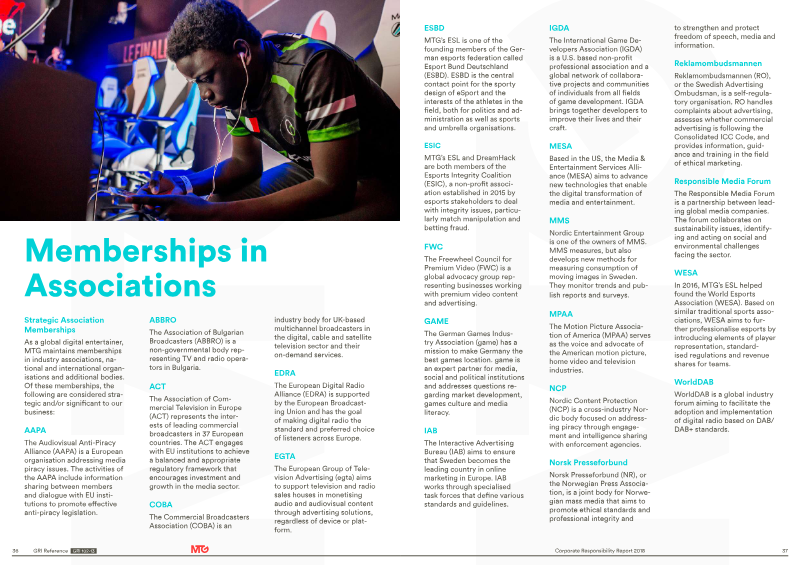 Memberships in Associations

Strategic Association Memberships
As a global digital entertainer, MTG maintains memberships in industry associations, national and international organisations and additional bodies. Of these memberships, the following are considered strategic and/or significant to our business:

AAPA
The Audiovisual Anti-Piracy Alliance (AAPA) is a European organisation addressing media piracy issues. The activities of the AAPA include information sharing between members and dialogue with EU institutions to promote effective anti-piracy legislation.

ABBRO
The Association of Bulgarian Broadcasters (ABBRO) is a non-governmental body representing TV and radio operators in Bulgaria.

ACT
The Association of Commercial Television in Europe (ACT) represents the interests of leading commercial broadcasters in 37 European countries. The ACT engages with EU institutions to achieve a balanced and appropriate regulatory framework that encourages investment and growth in the media sector.

COBA
The Commercial Broadcasters Association (COBA) is an industry body for UK-based multichannel broadcasters in the digital, cable and satellite television sector and their on-demand services.

EDRA
The European Digital Radio Alliance (EDRA) is supported by the European Broadcasting Union and has the goal of making digital radio the standard and preferred choice of listeners across Europe.

EGTA
The European Group of Television Advertising (egta) aims to support television and radio sales houses in monetising audio and audiovisual content through advertising solutions, regardless of device or platform.

ESBD
MTG's ESL is one of the founding members of the German esports federation called Esport Bund Deutschland (ESBD). ESBD is the central contact point for the sporty design of eSport and the interests of the athletes in the field, both for politics and administration as well as sports and umbrella organisations.

ESIC
MTG's ESL and DreamHack are both members of the Esports Integrity Coalition (ESIC), a non-profit association established in 2015 by esports stakeholders to deal with integrity issues, particularly match manipulation and betting fraud.

FWC
The Freewheel Council for Premium Video (FWC) is a global advocacy group representing businesses working with premium video content and advertising.

GAME
The German Games Industry Association (game) has a mission to make Germany the best games location. game is an expert partner for media, social and political institutions and addresses questions regarding market development, games culture and media literacy.

IAB
The Interactive Advertising Bureau (IAB) aims to ensure that Sweden becomes the leading country in online marketing in Europe. IAB works through specialised task forces that define various standards and guidelines.

IGDA
The International Game Developers Association (IGDA) is a U.S. based non-profit professional association and a global network of collaborative projects and communities of individuals from all fields of game development. IGDA brings together developers to improve their lives and their craft.

MESA
Based in the US, the Media & Entertainment Services Alliance (MESA) aims to advance new technologies that enable the digital transformation of media and entertainment.

MMS
Nordic Entertainment Group is one of the owners of MMS. MMS measures, but also develops new methods for measuring consumption of moving images in Sweden. They monitor trends and publish reports and surveys.

MPAA
The Motion Picture Association of America (MPAA) serves as the voice and advocate of the American motion picture, home video and television industries.

NCP
Nordic Content Protection (NCP) is a cross-industry Nordic body focused on addressing piracy through engagement and intelligence sharing with enforcement agencies.

Norsk Presseforbund
Norsk Presseforbund (NR), or the Norwegian Press Association, is a joint body for Norwegian mass media that aims to promote ethical standards and professional integrity and to strengthen and protect freedom of speech, media and information.

Reklamombudsmannen
Reklamombudsmannen (RO), or the Swedish Advertising Ombudsman, is a self-regulatory organisation. RO handles complaints about advertising, assesses whether commercial advertising is following the Consolidated ICC Code, and provides information, guidance and training in the field of ethical marketing.

Responsible Media Forum
The Responsible Media Forum is a partnership between leading global media companies. The forum collaborates on sustainability issues, identifying and acting on social and environmental challenges facing the sector.

WESA
In 2016, MTG's ESL helped found the World Esports Association (WESA). Based on similar traditional sports associations, WESA aims to further professionalise esports by introducing elements of player representation, standardised regulations and revenue shares for teams.

WorldDAB
WorldDAB is a global industry forum aiming to facilitate the adoption and implementation of digital radio based on DAB/DAB+ standards.

36 GRI Reference GRI 102-13 MTG Corporate Responsibility Report 2018 37